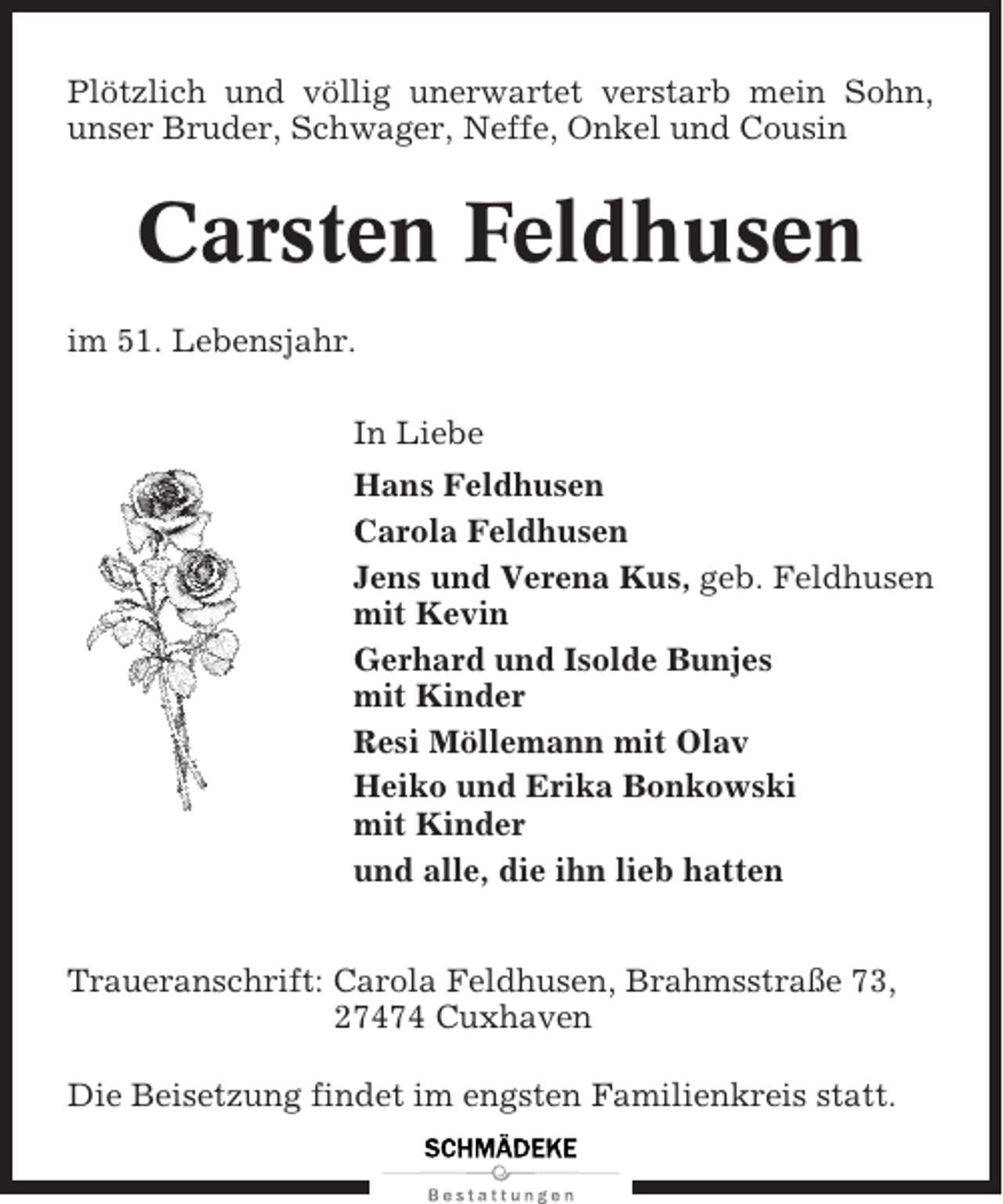 Plötzlich und völlig unerwartet verstarb mein Sohn, unser Bruder, Schwager, Neffe, Onkel und Cousin

Carsten Feldhusen

im 51. Lebensjahr.

In Liebe

Hans Feldhusen

Carola Feldhusen

Jens und Verena Kus, geb. Feldhusen mit Kevin

Gerhard und Isolde Bunjes mit Kinder

Resi Möllemann mit Olav

Heiko und Erika Bonkowski mit Kinder

und alle, die ihn lieb hatten

Traueranschrift: Carola Feldhusen, Brahmsstraße 73, 27474 Cuxhaven

Die Beisetzung findet im engsten Familienkreis statt.

SCHMÄDEKE
Bestattungen